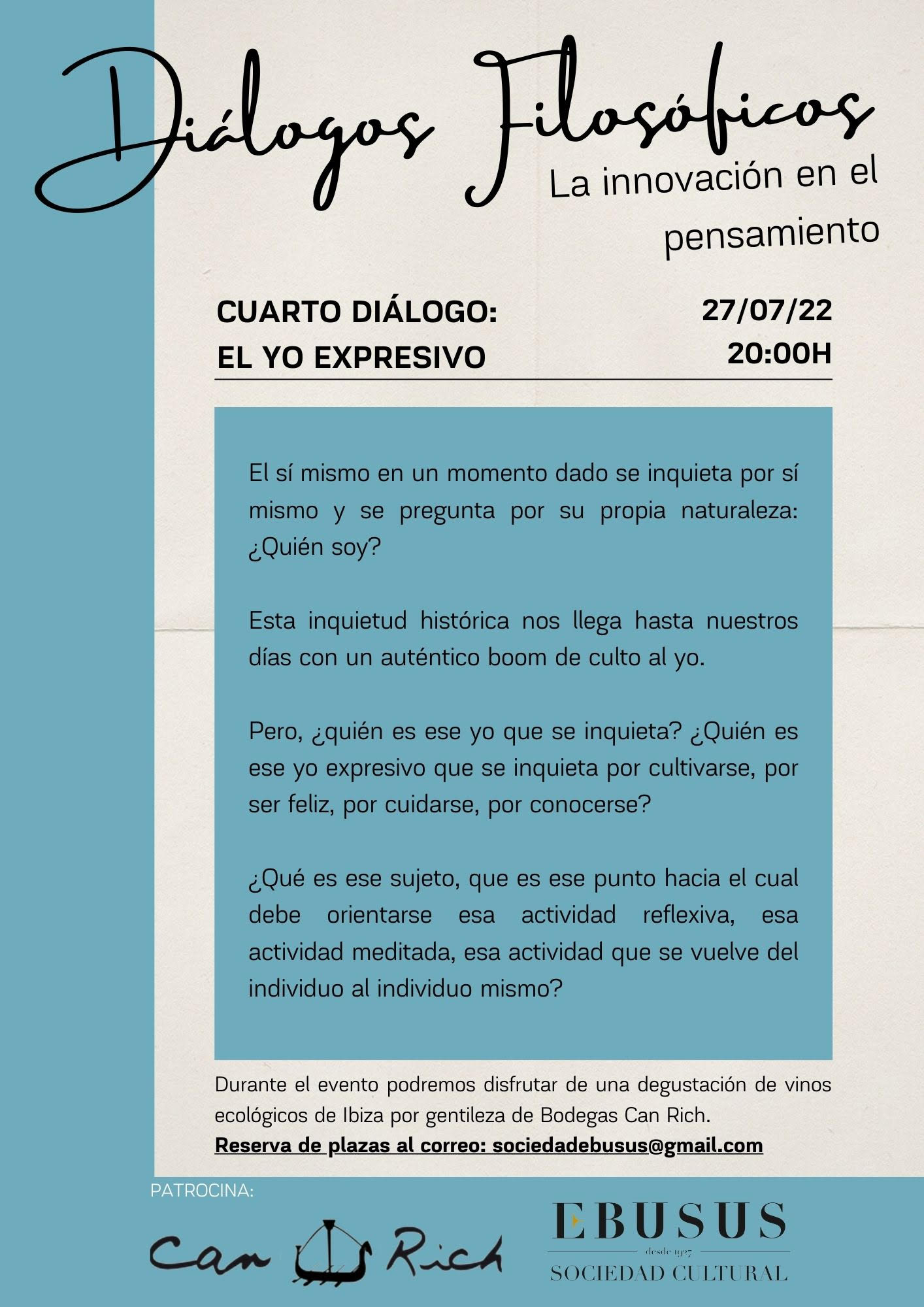 Diálogos Filosóficos
La innovación en el pensamiento

CUARTO DIÁLOGO:
EL YO EXPRESIVO

27/07/22
20:00H

El sí mismo en un momento dado se inquieta por sí mismo y se pregunta por su propia naturaleza: ¿Quién soy?

Esta inquietud histórica nos llega hasta nuestros días con un auténtico boom de culto al yo.

Pero, ¿quién es ese yo que se inquieta? ¿Quién es ese yo expresivo que se inquieta por cultivarse, por ser feliz, por cuidarse, por conocerse?

¿Qué es ese sujeto, que es ese punto hacia el cual debe orientarse esa actividad reflexiva, esa actividad meditada, esa actividad que se vuelve del individuo al individuo mismo?

Durante el evento podremos disfrutar de una degustación de vinos ecológicos de Ibiza por gentileza de Bodegas Can Rich.
Reserva de plazas al correo: sociedadebusus@gmail.com

PATROCINA:
Can Rich

EBUSUS
desde 1927
SOCIEDAD CULTURAL